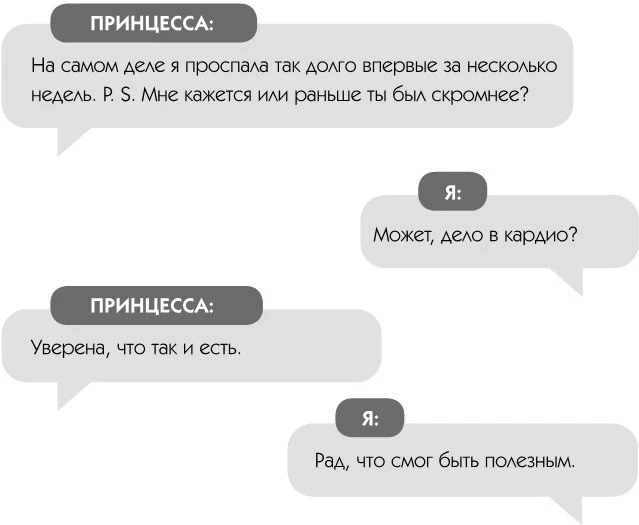 ПРИНЦЕССА:

На самом деле я проспала так долго впервые за несколько недель. P. S. Мне кажется или раньше ты был скромнее?

Я:

Может, дело в кардио?

ПРИНЦЕССА:

Уверена, что так и есть.

Я:

Рад, что смог быть полезным.